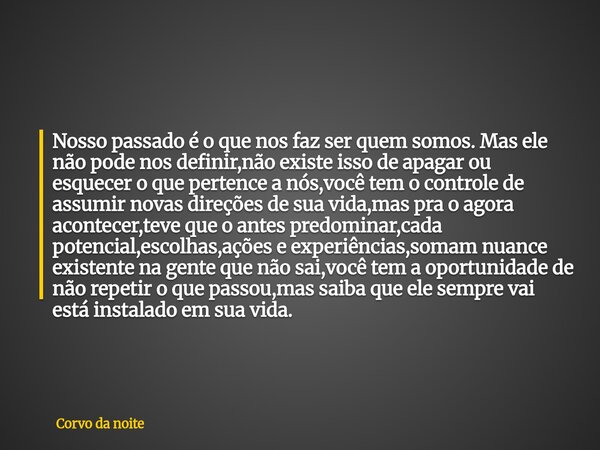 Nosso passado é o que nos faz ser quem somos. Mas ele não pode nos definir,não existe isso de apagar ou esquecer o que pertence a nós,você tem o controle de assumir novas direções de sua vida,mas pra o agora acontecer,teve que o antes predominar,cada potencial,escolhas,ações e experiências,somam nuance existente na gente que não sai,você tem a oportunidade de não repetir o que passou,mas saiba que ele sempre vai está instalado em sua vida.

Corvo da noite